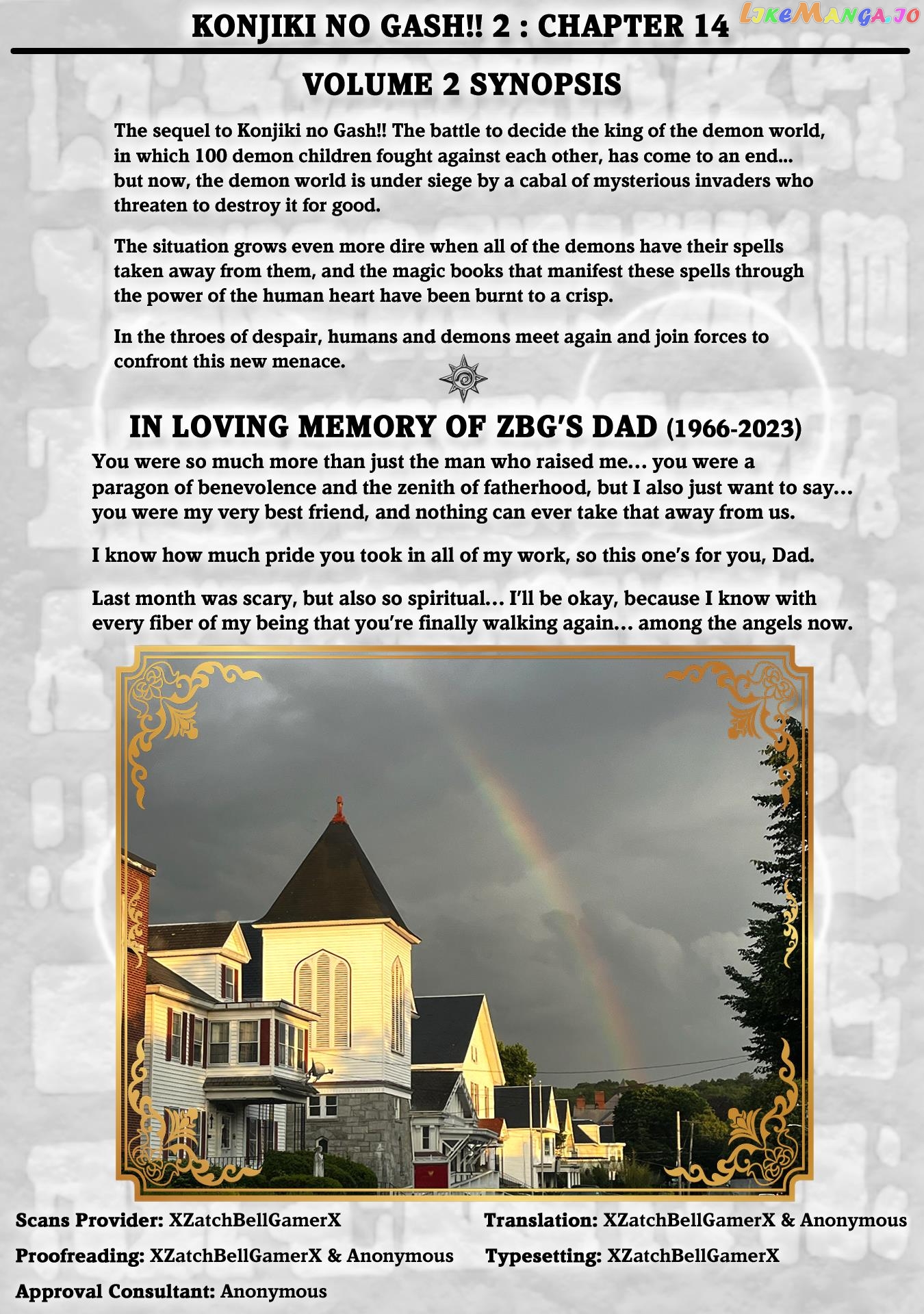 KONJIKI NO GASH!! 2 : CHAPTER 14

LikeManga.io

VOLUME 2 SYNOPSIS

The sequel to Konjiki no Gash!! The battle to decide the king of the demon world, in which 100 demon children fought against each other, has come to an end... but now, the demon world is under siege by a cabal of mysterious invaders who threaten to destroy it for good.

The situation grows even more dire when all of the demons have their spells taken away from them, and the magic books that manifest these spells through the power of the human heart have been burnt to a crisp.

In the throes of despair, humans and demons meet again and join forces to confront this new menace.

IN LOVING MEMORY OF ZBG'S DAD (1966-2023)

You were so much more than just the man who raised me… you were a paragon of benevolence and the zenith of fatherhood, but I also just want to say… you were my very best friend, and nothing can ever take that away from us.

I know how much pride you took in all of my work, so this one's for you, Dad.

Last month was scary, but also so spiritual… I'll be okay, because I know with every fiber of my being that you're finally walking again… among the angels now.

Scans Provider: XZatchBellGamerX

Translation: XZatchBellGamerX & Anonymous

Proofreading: XZatchBellGamerX & Anonymous

Typesetting: XZatchBellGamerX

Approval Consultant: Anonymous